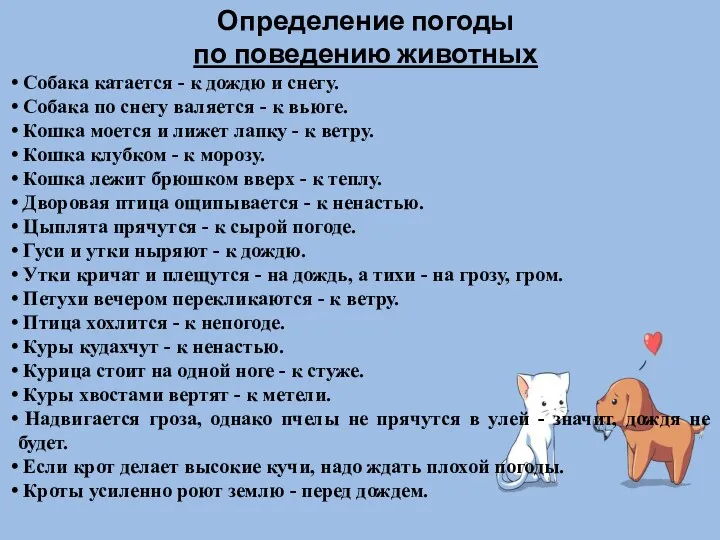 Определение погоды
по поведению животных

• Собака катается - к дождю и снегу.
• Собака по снегу валяется - к вьюге.
• Кошка моется и лижет лапку - к ветру.
• Кошка клубком - к морозу.
• Кошка лежит брюшком вверх - к теплу.
• Дворовая птица ощипывается - к ненастью.
• Цыплята прячутся - к сырой погоде.
• Гуси и утки ныряют - к дождю.
• Утки кричат и плещутся - на дождь, а тихи - на грозу, гром.
• Петухи вечером перекликаются - к ветру.
• Птица хохлится - к непогоде.
• Куры кудахчут - к ненастью.
• Курица стоит на одной ноге - к стуже.
• Куры хвостами вертят - к метели.
• Надвигается гроза, однако пчелы не прячутся в улей - значит, дождя не будет.
• Если крот делает высокие кучи, надо ждать плохой погоды.
• Кроты усиленно роют землю - перед дождем.